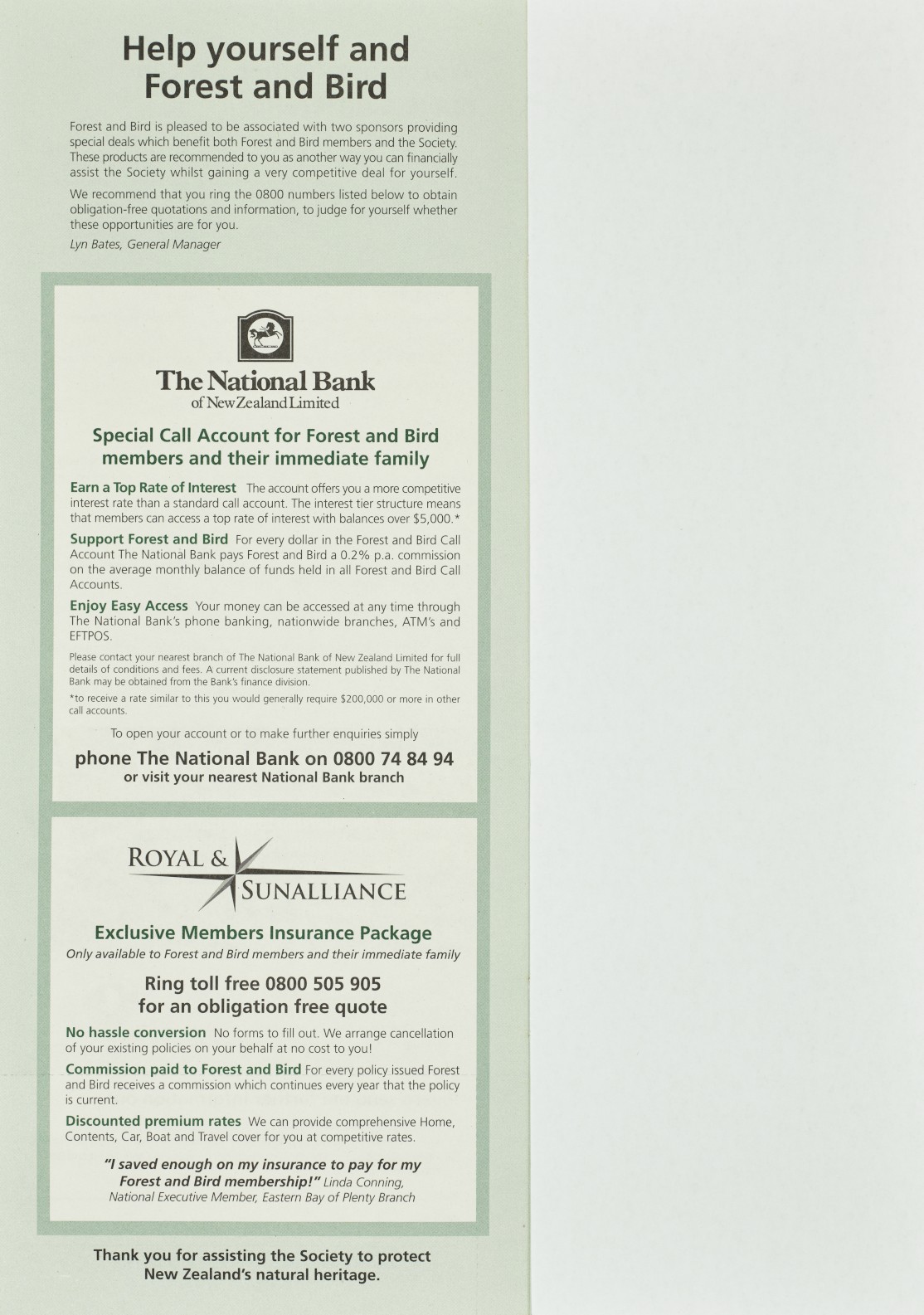 Help yourself and Forest and Bird

Forest and Bird is pleased to be associated with two sponsors providing special deals which benefit both Forest and Bird members and the Society. These products are recommended to you as another way you can financially assist the Society whilst gaining a very competitive deal for yourself.

We recommend that you ring the 0800 numbers listed below to obtain obligation-free quotations and information, to judge for yourself whether these opportunities are for you.

Lyn Bates, General Manager

The National Bank
of New Zealand Limited

Special Call Account for Forest and Bird members and their immediate family

Earn a Top Rate of Interest The account offers you a more competitive interest rate than a standard call account. The interest tier structure means that members can access a top rate of interest with balances over $5,000.*

Support Forest and Bird For every dollar in the Forest and Bird Call Account The National Bank pays Forest and Bird a 0.2% p.a. commission on the average monthly balance of funds held in all Forest and Bird Call Accounts.

Enjoy Easy Access Your money can be accessed at any time through The National Bank's phone banking, nationwide branches, ATM's and EFTPOS.

Please contact your nearest branch of The National Bank of New Zealand Limited for full details of conditions and fees. A current disclosure statement published by The National Bank may be obtained from the Bank's finance division.

*to receive a rate similar to this you would generally require $200,000 or more in other call accounts.

To open your account or to make further enquiries simply

phone The National Bank on 0800 74 84 94
or visit your nearest National Bank branch

ROYAL & SUNALLIANCE

Exclusive Members Insurance Package
Only available to Forest and Bird members and their immediate family

Ring toll free 0800 505 905
for an obligation free quote

No hassle conversion No forms to fill out. We arrange cancellation of your existing policies on your behalf at no cost to you!

Commission paid to Forest and Bird For every policy issued Forest and Bird receives a commission which continues every year that the policy is current.

Discounted premium rates We can provide comprehensive Home, Contents, Car, Boat and Travel cover for you at competitive rates.

"I saved enough on my insurance to pay for my Forest and Bird membership!" Linda Conning, National Executive Member, Eastern Bay of Plenty Branch

Thank you for assisting the Society to protect New Zealand's natural heritage.